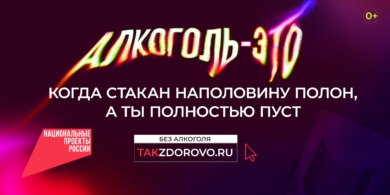 0+

АЛКОГОЛЬ-ЭТО

КОГДА СТАКАН НАПОЛОВИНУ ПОЛОН, А ТЫ ПОЛНОСТЬЮ ПУСТ

НАЦИОНАЛЬНЫЕ ПРОЕКТЫ РОССИИ

БЕЗ АЛКОГОЛЯ

TAKZDOROVO.RU